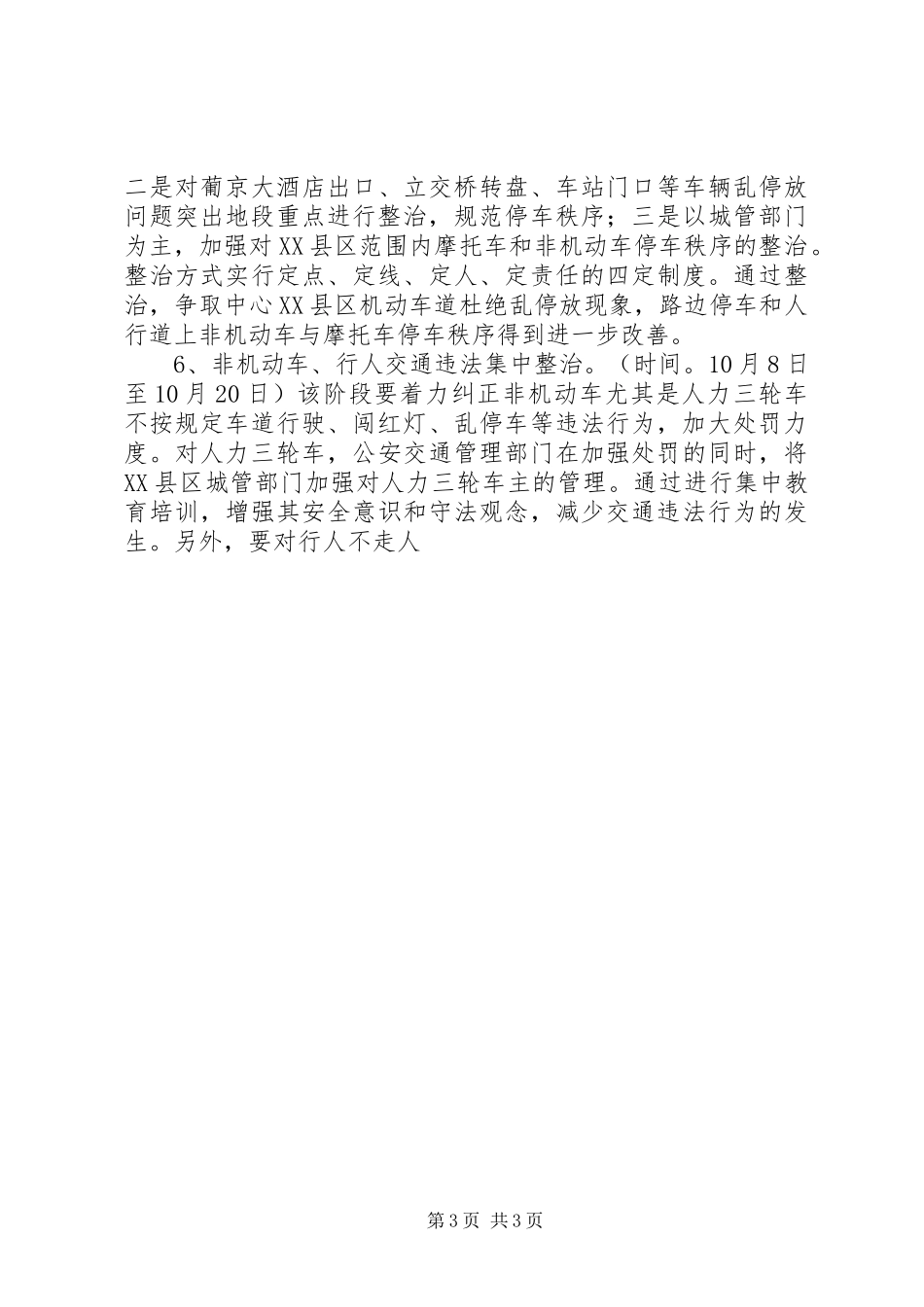 二是对葡京大酒店出口、立交桥转盘、车站门口等车辆乱停放问题突出地段重点进行整治，规范停车秩序；三是以城管部门为主，加强对XX县区范围内摩托车和非机动车停车秩序的整治。整治方式实行定点、定线、定人、定责任的四定制度。通过整治，争取中心XX县区机动车道杜绝乱停放现象，路边停车和人行道上非机动车与摩托车停车秩序得到进一步改善。

6、非机动车、行人交通违法集中整治。（时间。10月8日至10月20日）该阶段要着力纠正非机动车尤其是人力三轮车不按规定车道行驶、闯红灯、乱停车等违法行为，加大处罚力度。对人力三轮车，公安交通管理部门在加强处罚的同时，将XX县区城管部门加强对人力三轮车主的管理。通过进行集中教育培训，增强其安全意识和守法观念，减少交通违法行为的发生。另外，要对行人不走人

第3页 共3页